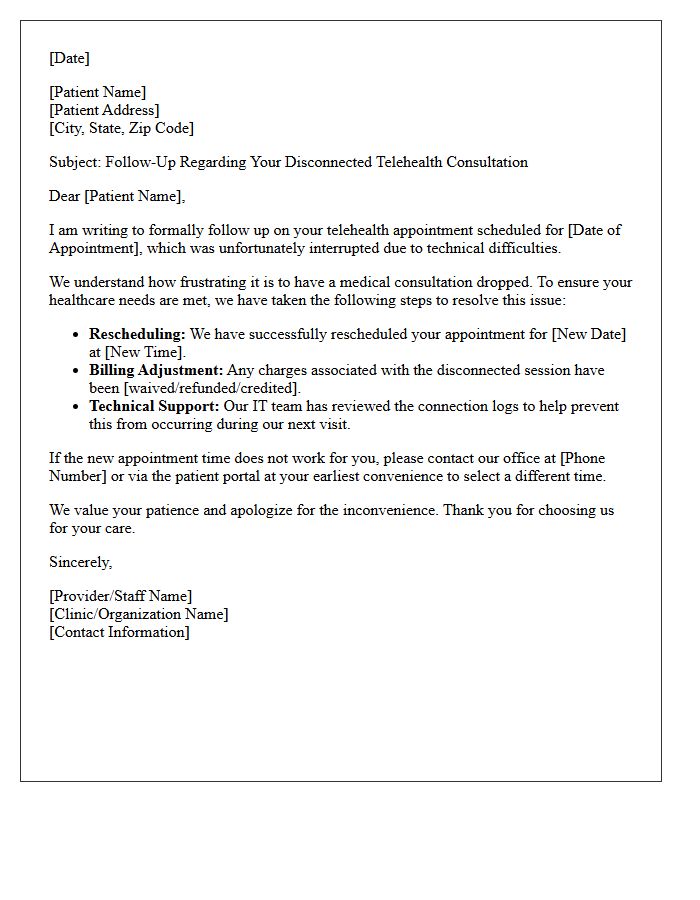 [Date]

[Patient Name]
[Patient Address]
[City, State, Zip Code]

Subject: Follow-Up Regarding Your Disconnected Telehealth Consultation

Dear [Patient Name],

I am writing to formally follow up on your telehealth appointment scheduled for [Date of Appointment], which was unfortunately interrupted due to technical difficulties.

We understand how frustrating it is to have a medical consultation dropped. To ensure your healthcare needs are met, we have taken the following steps to resolve this issue:

• Rescheduling: We have successfully rescheduled your appointment for [New Date] at [New Time].
• Billing Adjustment: Any charges associated with the disconnected session have been [waived/refunded/credited].
• Technical Support: Our IT team has reviewed the connection logs to help prevent this from occurring during our next visit.

If the new appointment time does not work for you, please contact our office at [Phone Number] or via the patient portal at your earliest convenience to select a different time.

We value your patience and apologize for the inconvenience. Thank you for choosing us for your care.

Sincerely,

[Provider/Staff Name]
[Clinic/Organization Name]
[Contact Information]